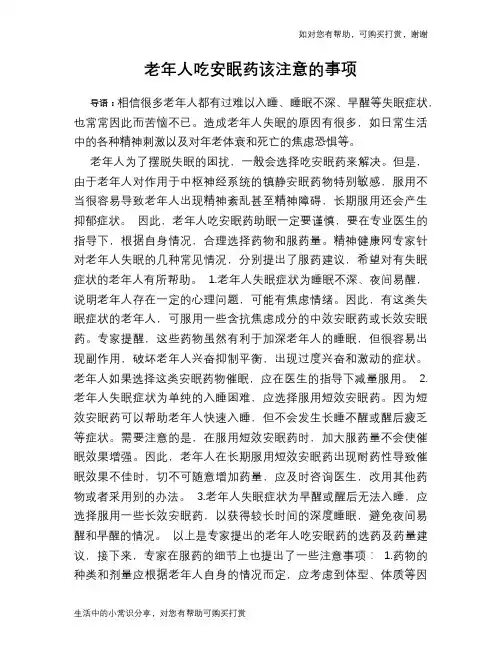 如对您有帮助，可购买打赏，谢谢

老年人吃安眠药该注意的事项

导语：相信很多老年人都有过难以入睡、睡眠不深、早醒等失眠症状，也常常因此而苦恼不已。造成老年人失眠的原因有很多，如日常生活中的各种精神刺激以及对年老体衰和死亡的焦虑恐惧等。

老年人为了摆脱失眠的困扰，一般会选择吃安眠药来解决。但是，由于老年人对作用于中枢神经系统的镇静安眠药物特别敏感，服用不当很容易导致老年人出现精神紊乱甚至精神障碍，长期服用还会产生抑郁症状。 因此，老年人吃安眠药助眠一定要谨慎，要在专业医生的指导下，根据自身情况，合理选择药物和服药量。精神健康网专家针对老年人失眠的几种常见情况，分别提出了服药建议，希望对有失眠症状的老年人有所帮助。 1.老年人失眠症状为睡眠不深、夜间易醒，说明老年人存在一定的心理问题，可能有焦虑情绪。因此，有这类失眠症状的老年人，可服用一些含抗焦虑成分的中效安眠药或长效安眠药。专家提醒，这些药物虽然有利于加深老年人的睡眠，但很容易出现副作用，破坏老年人兴奋抑制平衡，出现过度兴奋和激动的症状。老年人如果选择这类安眠药物催眠，应在医生的指导下减量服用。 2.老年人失眠症状为单纯的入睡困难，应选择服用短效安眠药。因为短效安眠药可以帮助老年人快速入睡，但不会发生长睡不醒或醒后疲乏等症状。需要注意的是，在服用短效安眠药时，加大服药量不会使催眠效果增强。因此，老年人在长期服用短效安眠药出现耐药性导致催眠效果不佳时，切不可随意增加药量，应及时咨询医生，改用其他药物或者采用别的办法。 3.老年人失眠症状为早醒或醒后无法入睡，应选择服用一些长效安眠药，以获得较长时间的深度睡眠，避免夜间易醒和早醒的情况。 以上是专家提出的老年人吃安眠药的选药及药量建议，接下来，专家在服药的细节上也提出了一些注意事项： 1.药物的种类和剂量应根据老年人自身的情况而定，应考虑到体型、体质等因

生活中的小常识分享，对您有帮助可购买打赏